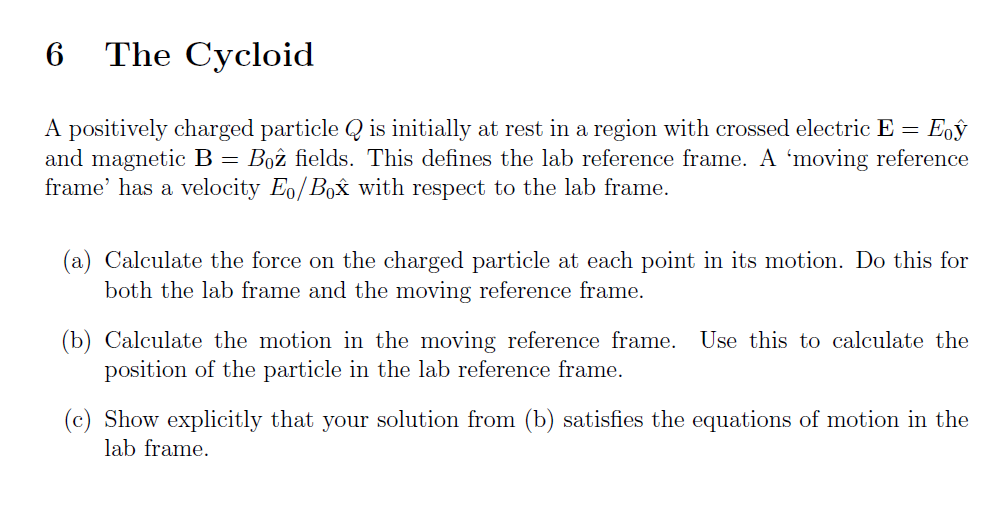 6 The Cycloid

A positively charged particle $Q$ is initially at rest in a region with crossed electric $\mathbf{E} = E_0\hat{\mathbf{y}}$ and magnetic $\mathbf{B} = B_0\hat{\mathbf{z}}$ fields. This defines the lab reference frame. A 'moving reference frame' has a velocity $E_0/B_0\hat{\mathbf{x}}$ with respect to the lab frame.

(a) Calculate the force on the charged particle at each point in its motion. Do this for both the lab frame and the moving reference frame.

(b) Calculate the motion in the moving reference frame. Use this to calculate the position of the particle in the lab reference frame.

(c) Show explicitly that your solution from (b) satisfies the equations of motion in the lab frame.